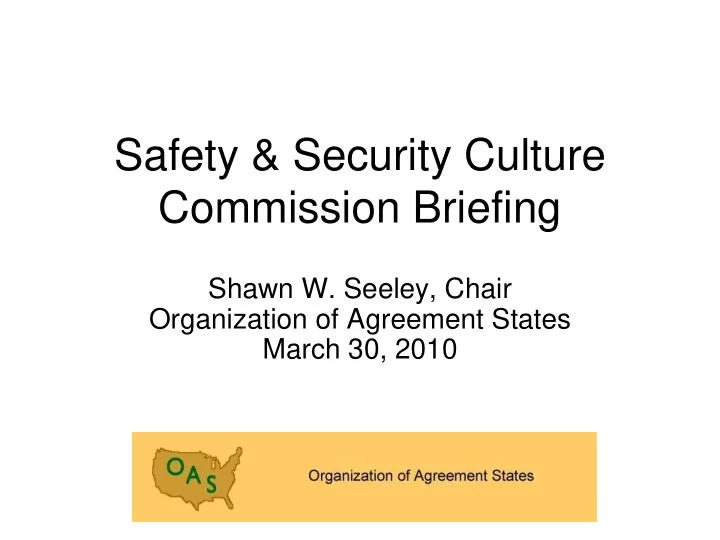 Safety & Security Culture Commission Briefing

Shawn W. Seeley, Chair
Organization of Agreement States
March 30, 2010

OAS

Organization of Agreement States